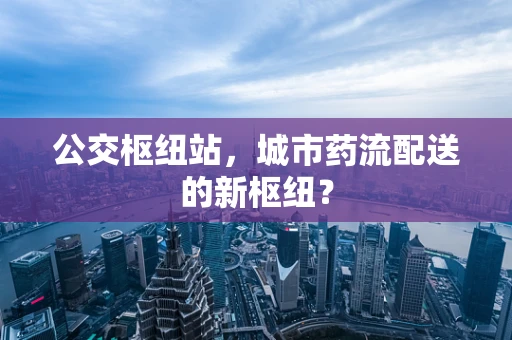 公交枢纽站，城市药流配送的新枢纽？